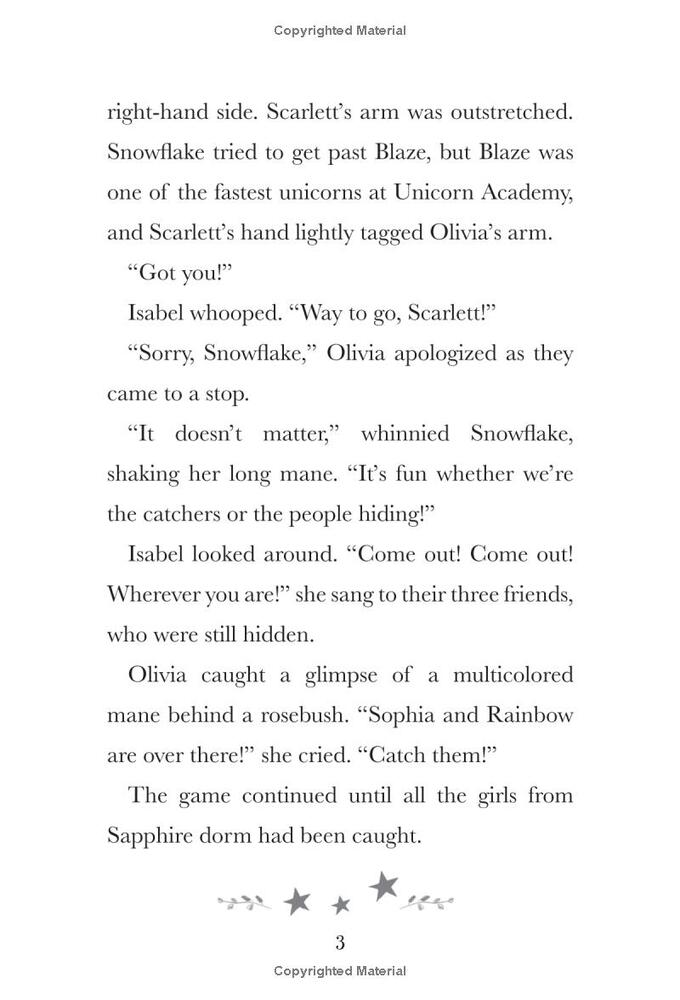 Copyrighted Material

right-hand side. Scarlett's arm was outstretched. Snowflake tried to get past Blaze, but Blaze was one of the fastest unicorns at Unicorn Academy, and Scarlett's hand lightly tagged Olivia's arm.

"Got you!"

Isabel whooped. "Way to go, Scarlett!"

"Sorry, Snowflake," Olivia apologized as they came to a stop.

"It doesn't matter," whinnied Snowflake, shaking her long mane. "It's fun whether we're the catchers or the people hiding!"

Isabel looked around. "Come out! Come out! Wherever you are!" she sang to their three friends, who were still hidden.

Olivia caught a glimpse of a multicolored mane behind a rosebush. "Sophia and Rainbow are over there!" she cried. "Catch them!"

The game continued until all the girls from Sapphire dorm had been caught.

3

Copyrighted Material